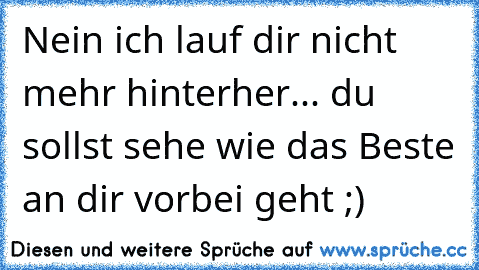 Nein ich lauf dir nicht mehr hinterher... du sollst sehe wie das Beste an dir vorbei geht ;)

Diesen und weitere Sprüche auf www.sprüche.cc